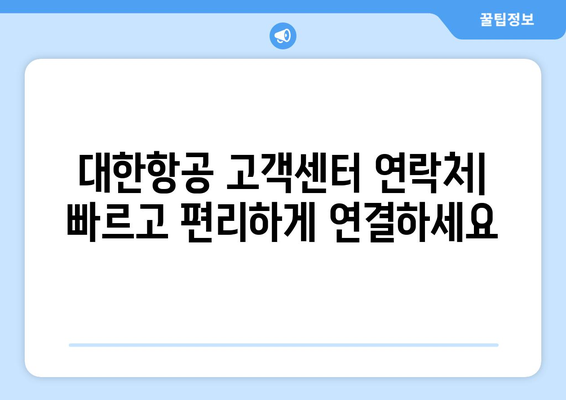 꿀팁정보

대한항공 고객센터 연락처| 빠르고 편리하게 연결하세요